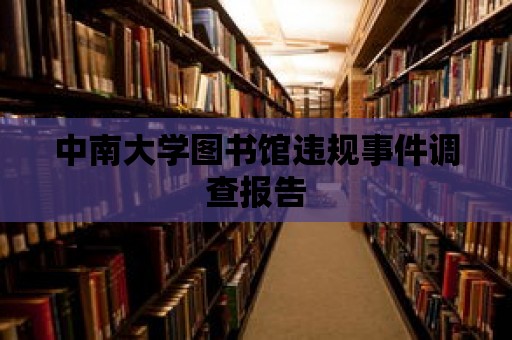 中南大学图书馆违规事件调查报告